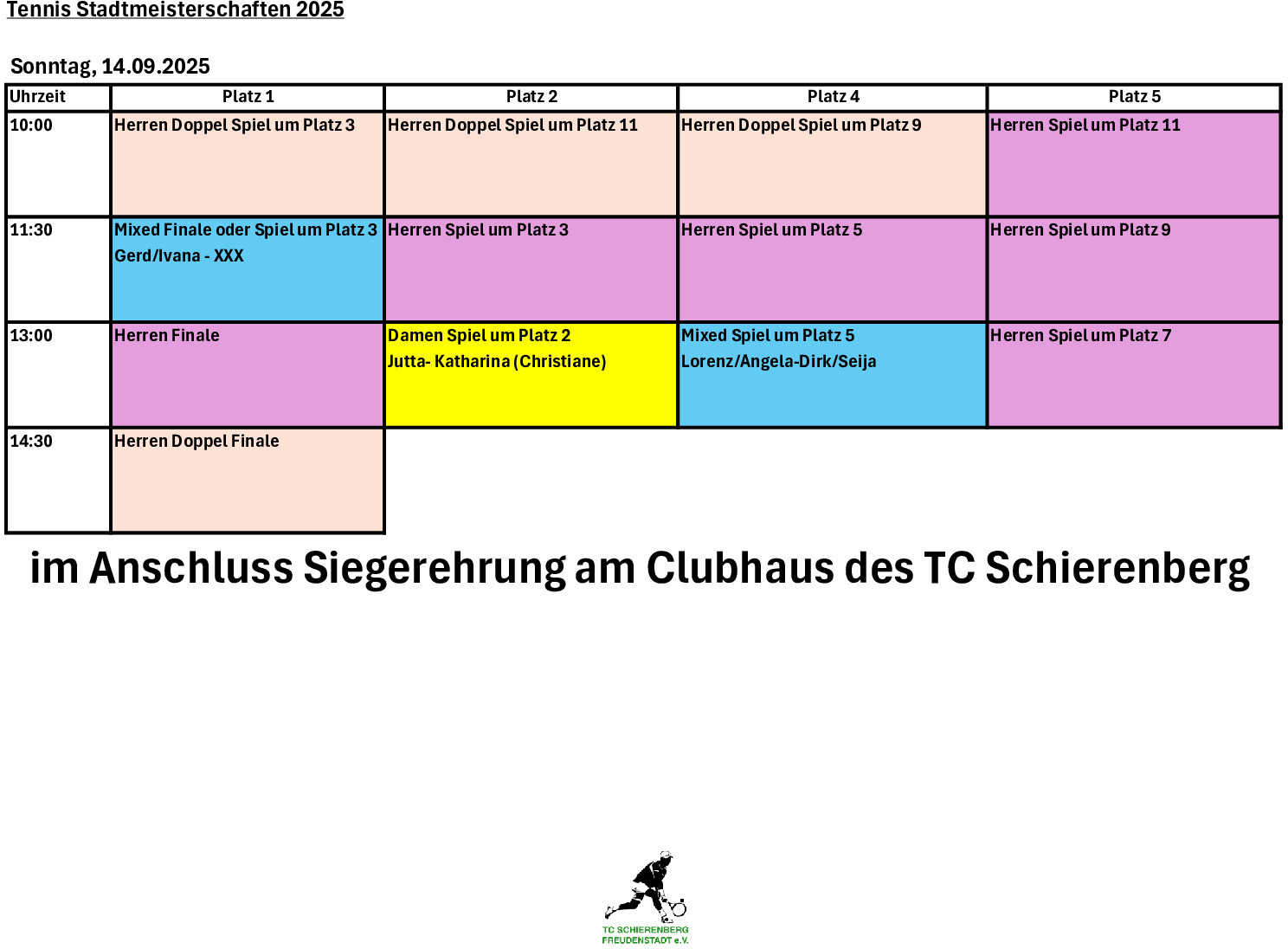 Tennis Stadtmeisterschaften 2025

Sonntag, 14.09.2025

| Uhrzeit | Platz 1 | Platz 2 | Platz 4 | Platz 5 |
|---|---|---|---|---|
| 10:00 | Herren Doppel Spiel um Platz 3 | Herren Doppel Spiel um Platz 11 | Herren Doppel Spiel um Platz 9 | Herren Spiel um Platz 11 |
| 11:30 | Mixed Finale oder Spiel um Platz 3 Gerd/Ivana - XXX | Herren Spiel um Platz 3 | Herren Spiel um Platz 5 | Herren Spiel um Platz 9 |
| 13:00 | Herren Finale | Damen Spiel um Platz 2 Jutta- Katharina (Christiane) | Mixed Spiel um Platz 5 Lorenz/Angela-Dirk/Seija | Herren Spiel um Platz 7 |
| 14:30 | Herren Doppel Finale | | | |

im Anschluss Siegerehrung am Clubhaus des TC Schierenberg

TC SCHIERENBERG FREUDENSTADT e.V.